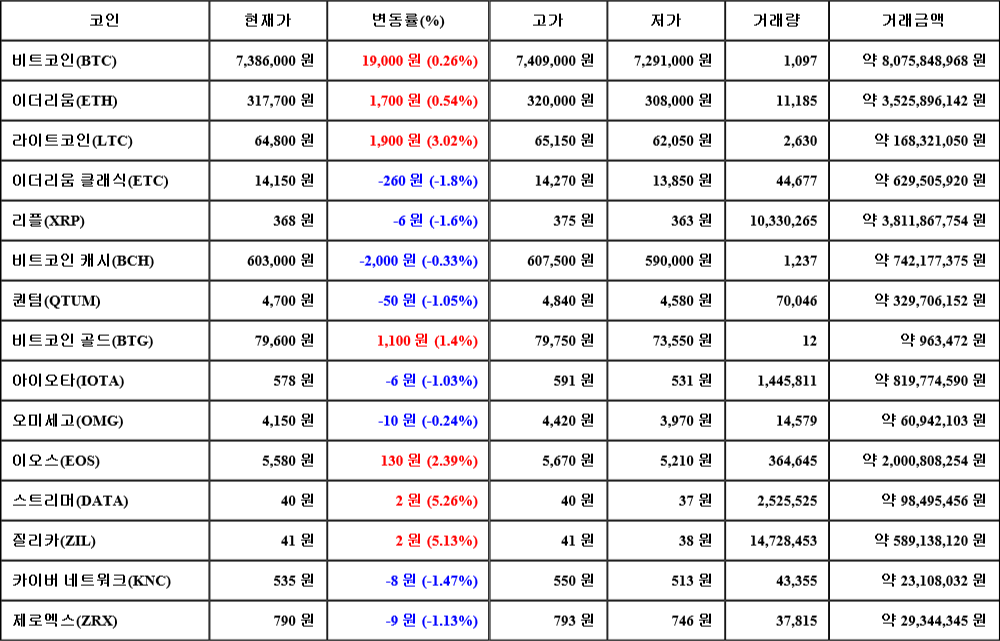 | 코인 | 현재가 | 변동률(%) | 고가 | 저가 | 거래량 | 거래금액 |
|---|---|---|---|---|---|---|
| 비트코인(BTC) | 7,386,000 원 | 19,000 원 (0.26%) | 7,409,000 원 | 7,291,000 원 | 1,097 | 약 8,075,848,968 원 |
| 이더리움(ETH) | 317,700 원 | 1,700 원 (0.54%) | 320,000 원 | 308,000 원 | 11,185 | 약 3,525,896,142 원 |
| 라이트코인(LTC) | 64,800 원 | 1,900 원 (3.02%) | 65,150 원 | 62,050 원 | 2,630 | 약 168,321,050 원 |
| 이더리움 클래식(ETC) | 14,150 원 | -260 원 (-1.8%) | 14,270 원 | 13,850 원 | 44,677 | 약 629,505,920 원 |
| 리플(XRP) | 368 원 | -6 원 (-1.6%) | 375 원 | 363 원 | 10,330,265 | 약 3,811,867,754 원 |
| 비트코인 캐시(BCH) | 603,000 원 | -2,000 원 (-0.33%) | 607,500 원 | 590,000 원 | 1,237 | 약 742,177,375 원 |
| 퀀텀(QTUM) | 4,700 원 | -50 원 (-1.05%) | 4,840 원 | 4,580 원 | 70,046 | 약 329,706,152 원 |
| 비트코인 골드(BTG) | 79,600 원 | 1,100 원 (1.4%) | 79,750 원 | 73,550 원 | 12 | 약 963,472 원 |
| 아이오타(IOTA) | 578 원 | -6 원 (-1.03%) | 591 원 | 531 원 | 1,445,811 | 약 819,774,590 원 |
| 오미세고(OMG) | 4,150 원 | -10 원 (-0.24%) | 4,420 원 | 3,970 원 | 14,579 | 약 60,942,103 원 |
| 이오스(EOS) | 5,580 원 | 130 원 (2.39%) | 5,670 원 | 5,210 원 | 364,645 | 약 2,000,808,254 원 |
| 스트리머(DATA) | 40 원 | 2 원 (5.26%) | 40 원 | 37 원 | 2,525,525 | 약 98,495,456 원 |
| 질리카(ZIL) | 41 원 | 2 원 (5.13%) | 41 원 | 38 원 | 14,728,453 | 약 589,138,120 원 |
| 카이버 네트워크(KNC) | 535 원 | -8 원 (-1.47%) | 550 원 | 513 원 | 43,355 | 약 23,108,032 원 |
| 제로엑스(ZRX) | 790 원 | -9 원 (-1.13%) | 793 원 | 746 원 | 37,815 | 약 29,344,345 원 |